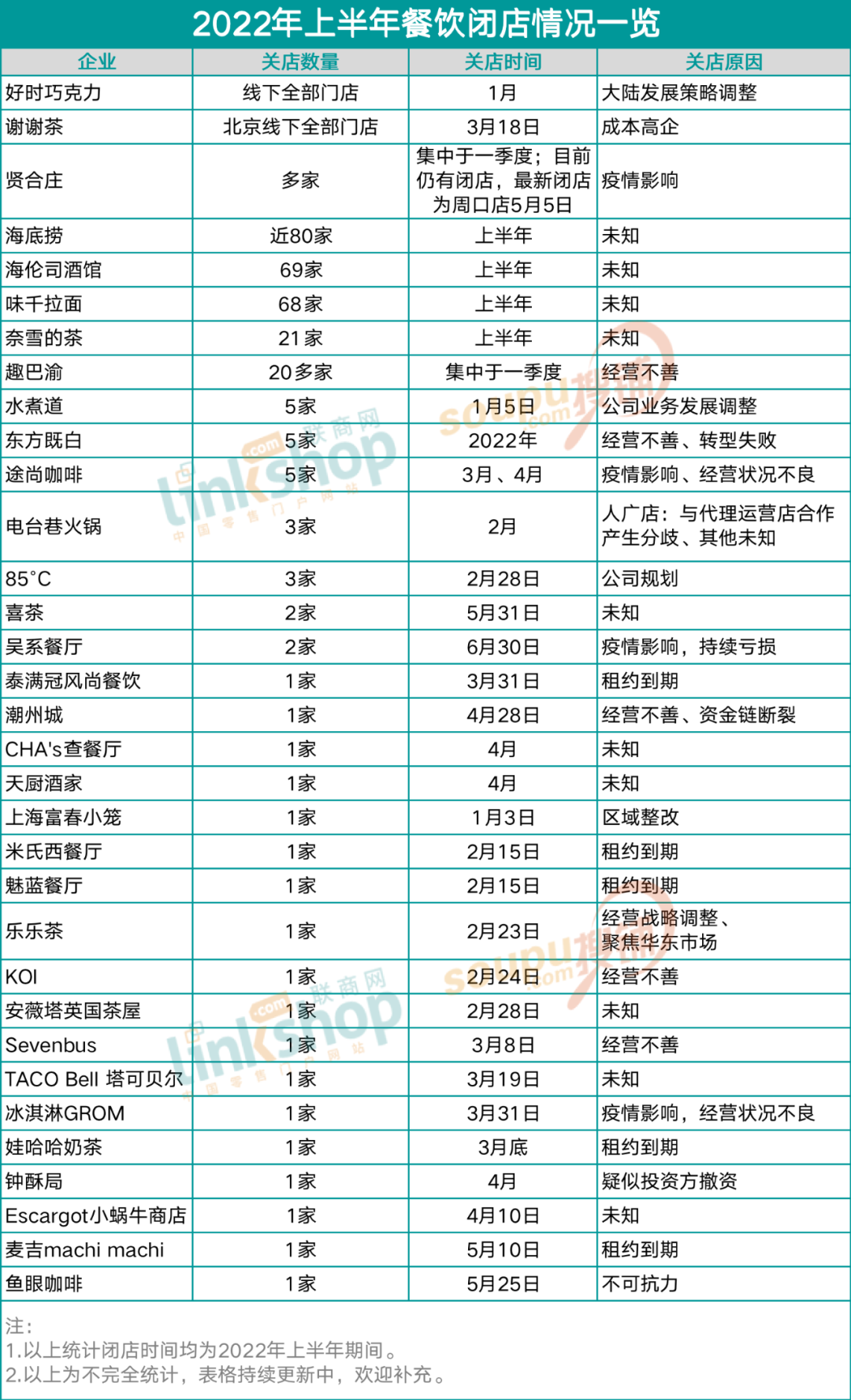 2022年上半年餐饮闭店情况一览

| 企业 | 关店数量 | 关店时间 | 关店原因 |
|---|---|---|---|
| 好时巧克力 | 线下全部门店 | 1月 | 大陆发展策略调整 |
| 谢谢茶 | 北京线下全部门店 | 3月18日 | 成本高企 |
| 贤合庄 | 多家 | 集中于一季度；目前仍有闭店，最新闭店为周口店5月5日 | 疫情影响 |
| 海底捞 | 近80家 | 上半年 | 未知 |
| 海伦司酒馆 | 69家 | 上半年 | 未知 |
| 味千拉面 | 68家 | 上半年 | 未知 |
| 奈雪的茶 | 21家 | 上半年 | 未知 |
| 趣巴渝 | 20多家 | 集中于一季度 | 经营不善 |
| 水煮道 | 5家 | 1月5日 | 公司业务发展调整 |
| 东方既白 | 5家 | 2022年 | 经营不善、转型失败 |
| 途尚咖啡 | 5家 | 3月、4月 | 疫情影响、经营状况不良 |
| 电台巷火锅 | 3家 | 2月 | 人广店：与代理运营店合作产生分歧、其他未知 |
| 85°C | 3家 | 2月28日 | 公司规划 |
| 喜茶 | 2家 | 5月31日 | 未知 |
| 吴系餐厅 | 2家 | 6月30日 | 疫情影响，持续亏损 |
| 泰满冠风尚餐饮 | 1家 | 3月31日 | 租约到期 |
| 潮州城 | 1家 | 4月28日 | 经营不善、资金链断裂 |
| CHA's查餐厅 | 1家 | 4月 | 未知 |
| 天厨酒家 | 1家 | 4月 | 未知 |
| 上海富春小笼 | 1家 | 1月3日 | 区域整改 |
| 米氏西餐厅 | 1家 | 2月15日 | 租约到期 |
| 魅蓝餐厅 | 1家 | 2月15日 | 租约到期 |
| 乐乐茶 | 1家 | 2月23日 | 经营战略调整、聚焦华东市场 |
| KOI | 1家 | 2月24日 | 经营不善 |
| 安薇塔英国茶屋 | 1家 | 2月28日 | 未知 |
| Sevenbus | 1家 | 3月8日 | 经营不善 |
| TACO Bell 塔可贝尔 | 1家 | 3月19日 | 未知 |
| 冰淇淋GROM | 1家 | 3月31日 | 疫情影响，经营状况不良 |
| 娃哈哈奶茶 | 1家 | 3月底 | 租约到期 |
| 钟酥局 | 1家 | 4月 | 疑似投资方撤资 |
| Escargot小蜗牛商店 | 1家 | 4月10日 | 未知 |
| 麦吉machi machi | 1家 | 5月10日 | 租约到期 |
| 鱼眼咖啡 | 1家 | 5月25日 | 不可抗力 |

注：
1.以上统计闭店时间均为2022年上半年期间。
2.以上为不完全统计，表格持续更新中，欢迎补充。

linkshop.com 联商网 中国零售门户网站

soupu.com 搜铺